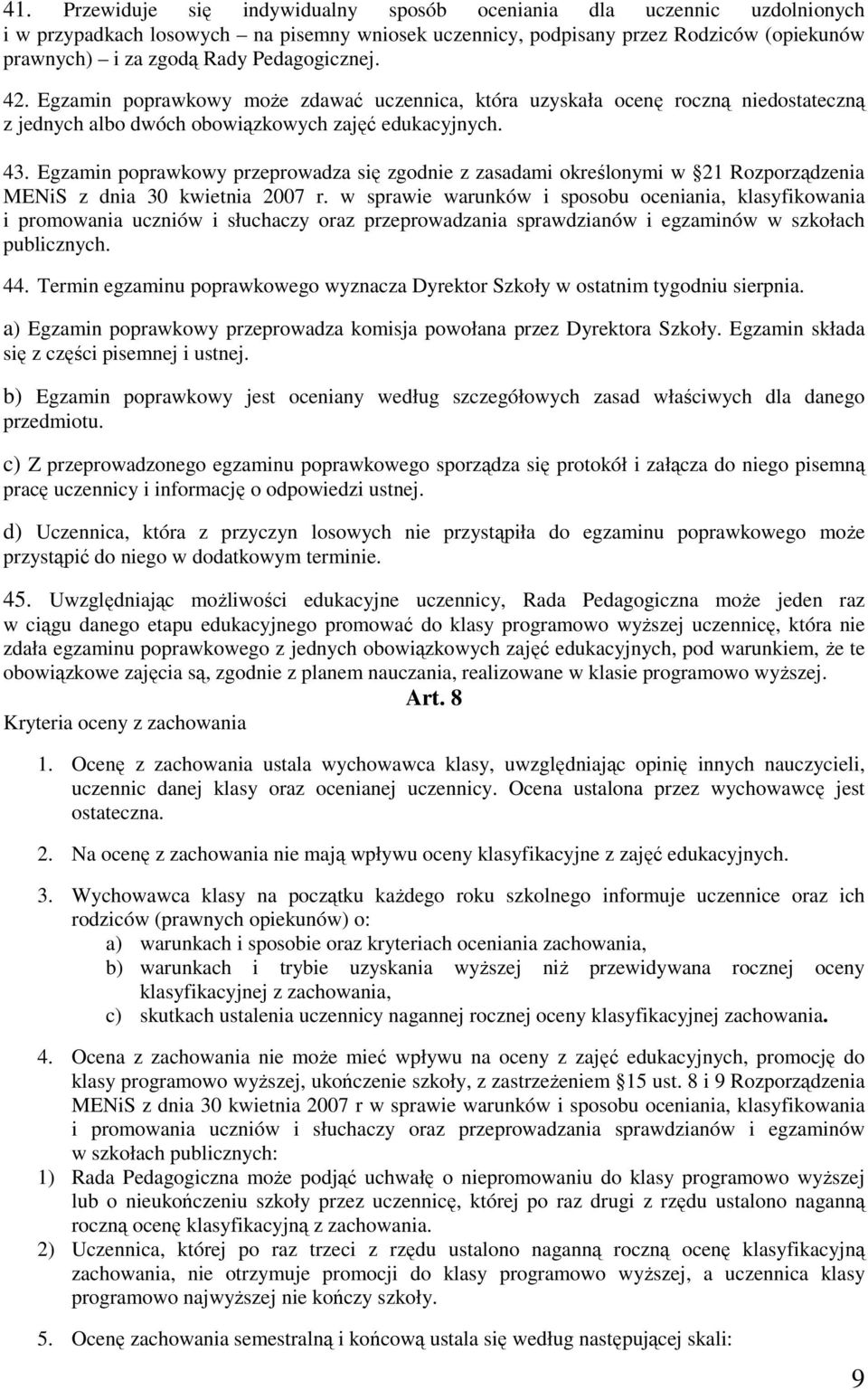 41. Przewiduje się indywidualny sposób oceniania dla uczennic uzdolnionych i w przypadkach losowych – na pisemny wniosek uczennicy, podpisany przez Rodziców (opiekunów prawnych) – i za zgodą Rady Pedagogicznej.

42. Egzamin poprawkowy może zdawać uczennica, która uzyskała ocenę roczną niedostateczną z jednych albo dwóch obowiązkowych zajęć edukacyjnych.

43. Egzamin poprawkowy przeprowadza się zgodnie z zasadami określonymi w §21 Rozporządzenia MENiS z dnia 30 kwietnia 2007 r. w sprawie warunków i sposobu oceniania, klasyfikowania i promowania uczniów i słuchaczy oraz przeprowadzania sprawdzianów i egzaminów w szkołach publicznych.

44. Termin egzaminu poprawkowego wyznacza Dyrektor Szkoły w ostatnim tygodniu sierpnia.

a) Egzamin poprawkowy przeprowadza komisja powołana przez Dyrektora Szkoły. Egzamin składa się z części pisemnej i ustnej.

b) Egzamin poprawkowy jest oceniany według szczegółowych zasad właściwych dla danego przedmiotu.

c) Z przeprowadzonego egzaminu poprawkowego sporządza się protokół i załącza do niego pisemną pracę uczennicy i informację o odpowiedzi ustnej.

d) Uczennica, która z przyczyn losowych nie przystąpiła do egzaminu poprawkowego może przystąpić do niego w dodatkowym terminie.

45. Uwzględniając możliwości edukacyjne uczennicy, Rada Pedagogiczna może jeden raz w ciągu danego etapu edukacyjnego promować do klasy programowo wyższej uczennicę, która nie zdała egzaminu poprawkowego z jednych obowiązkowych zajęć edukacyjnych, pod warunkiem, że te obowiązkowe zajęcia są, zgodnie z planem nauczania, realizowane w klasie programowo wyższej.

Art. 8

Kryteria oceny z zachowania

1. Ocenę z zachowania ustala wychowawca klasy, uwzględniając opinię innych nauczycieli, uczennic danej klasy oraz ocenianej uczennicy. Ocena ustalona przez wychowawcę jest ostateczna.

2. Na ocenę z zachowania nie mają wpływu oceny klasyfikacyjne z zajęć edukacyjnych.

3. Wychowawca klasy na początku każdego roku szkolnego informuje uczennice oraz ich rodziców (prawnych opiekunów) o:
a) warunkach i sposobie oraz kryteriach oceniania zachowania,
b) warunkach i trybie uzyskania wyższej niż przewidywana rocznej oceny klasyfikacyjnej z zachowania,
c) skutkach ustalenia uczennicy nagannej rocznej oceny klasyfikacyjnej zachowania.

4. Ocena z zachowania nie może mieć wpływu na oceny z zajęć edukacyjnych, promocję do klasy programowo wyższej, ukończenie szkoły, z zastrzeżeniem §15 ust. 8 i 9 Rozporządzenia MENiS z dnia 30 kwietnia 2007 r w sprawie warunków i sposobu oceniania, klasyfikowania i promowania uczniów i słuchaczy oraz przeprowadzania sprawdzianów i egzaminów w szkołach publicznych:
1) Rada Pedagogiczna może podjąć uchwałę o niepromowaniu do klasy programowo wyższej lub o nieukończeniu szkoły przez uczennicę, której po raz drugi z rzędu ustalono naganną roczną ocenę klasyfikacyjną z zachowania.
2) Uczennica, której po raz trzeci z rzędu ustalono naganną roczną ocenę klasyfikacyjną zachowania, nie otrzymuje promocji do klasy programowo wyższej, a uczennica klasy programowo najwyższej nie kończy szkoły.

5. Ocenę zachowania semestralną i końcową ustala się według następującej skali:

9